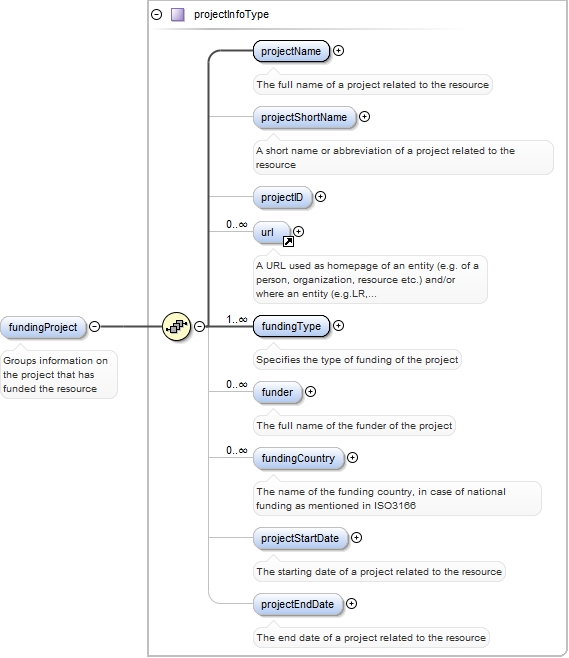 projectInfoType

fundingProject

Groups information on the project that has funded the resource

projectName

The full name of a project related to the resource

projectShortName

A short name or abbreviation of a project related to the resource

projectID

0..∞

url

A URL used as homepage of an entity (e.g. of a person, organization, resource etc.) and/or where an entity (e.g.LR,...

1..∞

fundingType

Specifies the type of funding of the project

0..∞

funder

The full name of the funder of the project

0..∞

fundingCountry

The name of the funding country, in case of national funding as mentioned in ISO3166

projectStartDate

The starting date of a project related to the resource

projectEndDate

The end date of a project related to the resource